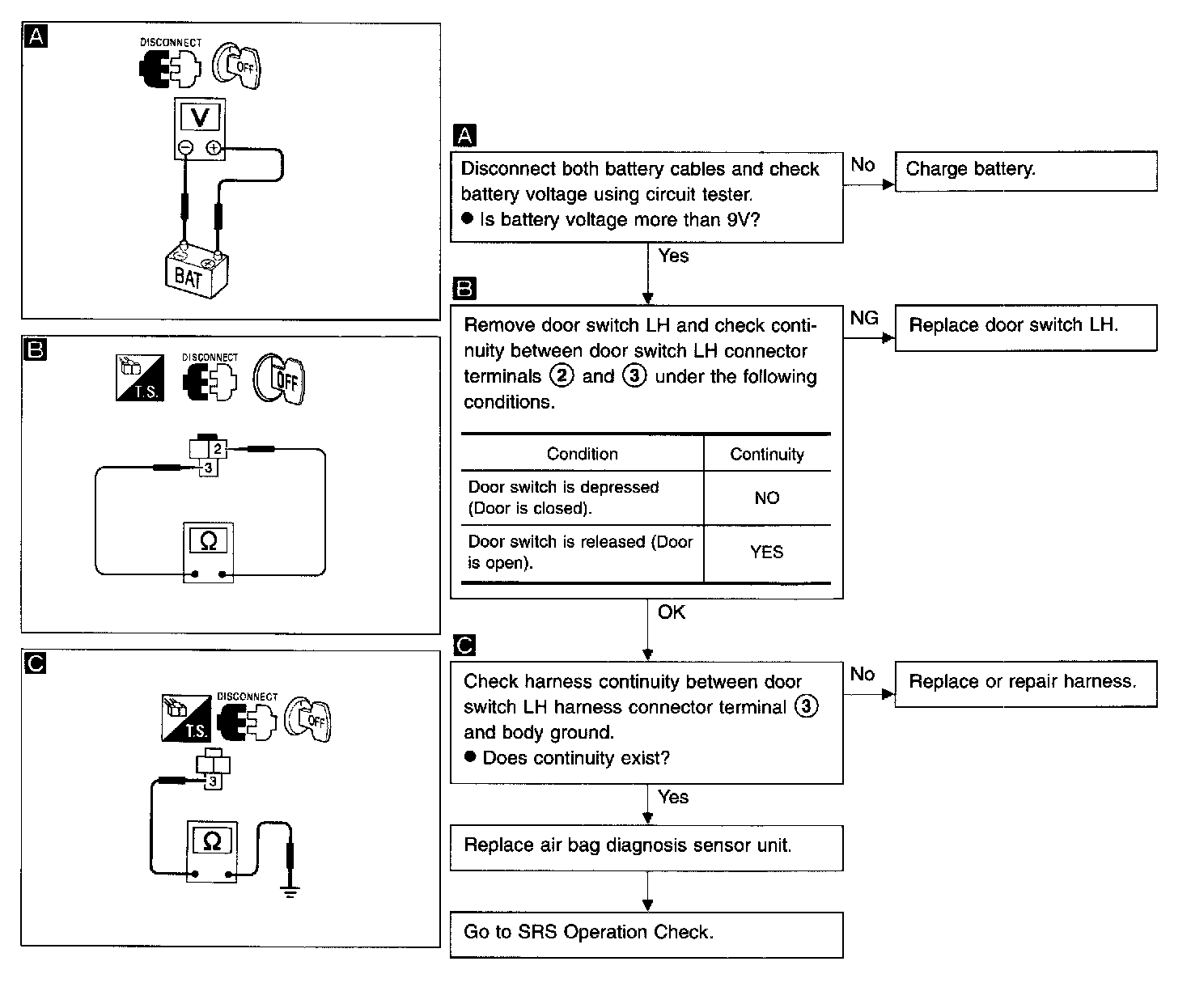 A

DISCONNECT

OFF

V

BAT

B

T.S.

DISCONNECT

OFF

2

3

Ω

C

T.S.

DISCONNECT

OFF

3

Ω

A

Disconnect both battery cables and check battery voltage using circuit tester.
● Is battery voltage more than 9V?

No

Charge battery.

Yes

B

Remove door switch LH and check continuity between door switch LH connector terminals ② and ③ under the following conditions.

| Condition | Continuity |
|---|---|
| Door switch is depressed (Door is closed). | NO |
| Door switch is released (Door is open). | YES |

NG

Replace door switch LH.

OK

C

Check harness continuity between door switch LH harness connector terminal ③ and body ground.
● Does continuity exist?

No

Replace or repair harness.

Yes

Replace air bag diagnosis sensor unit.

Go to SRS Operation Check.